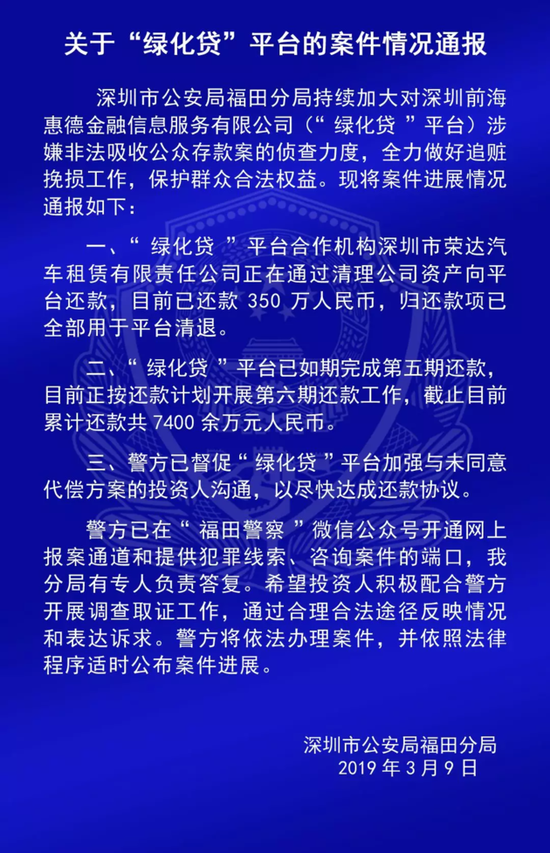 关于“绿化贷”平台的案件情况通报

深圳市公安局福田分局持续加大对深圳前海惠德金融信息服务有限公司（“绿化贷”平台）涉嫌非法吸收公众存款案的侦查力度，全力做好追赃挽损工作，保护群众合法权益。现将案件进展情况通报如下：

一、“绿化贷”平台合作机构深圳市荣达汽车租赁有限责任公司正在通过清理公司资产向平台还款，目前已还款 350 万人民币，归还款项已全部用于平台清退。

二、“绿化贷”平台已如期完成第五期还款，目前正按还款计划开展第六期还款工作，截止目前累计还款共 7400 余万元人民币。

三、警方已督促“绿化贷”平台加强与未同意代偿方案的投资人沟通，以尽快达成还款协议。

警方已在“福田警察”微信公众号开通网上报案通道和提供犯罪线索、咨询案件的端口，我分局有专人负责答复。希望投资人积极配合警方开展调查取证工作，通过合理合法途径反映情况和表达诉求。警方将依法办理案件，并依照法律程序适时公布案件进展。

深圳市公安局福田分局
2019 年 3 月 9 日